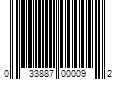 0 33887 00009 2